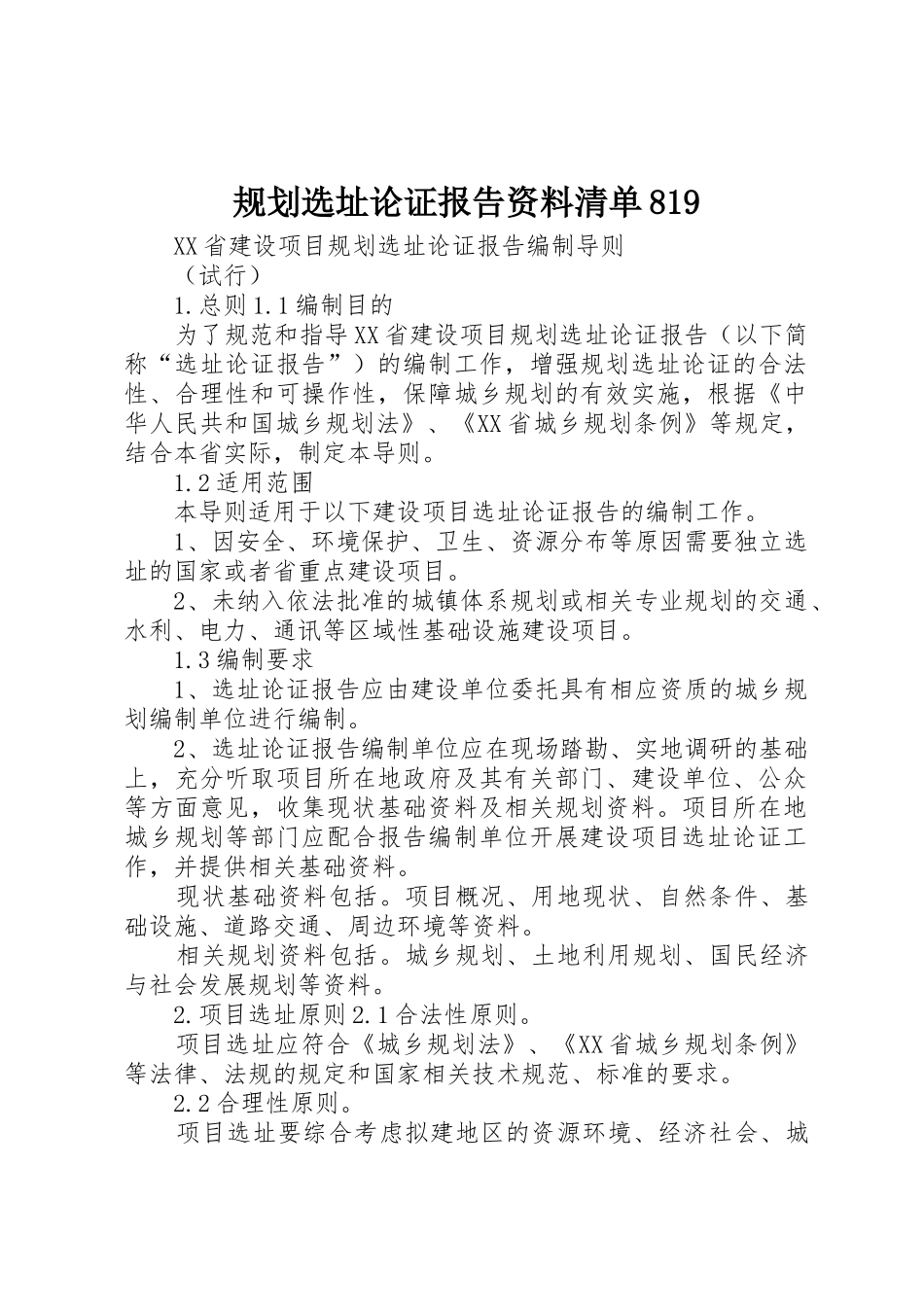 规划选址论证报告资料清单819

XX省建设项目规划选址论证报告编制导则

（试行）

1.总则1.1编制目的

为了规范和指导XX省建设项目规划选址论证报告（以下简称“选址论证报告”）的编制工作，增强规划选址论证的合法性、合理性和可操作性，保障城乡规划的有效实施，根据《中华人民共和国城乡规划法》、《XX省城乡规划条例》等规定，结合本省实际，制定本导则。

1.2适用范围

本导则适用于以下建设项目选址论证报告的编制工作。

1、因安全、环境保护、卫生、资源分布等原因需要独立选址的国家或者省重点建设项目。

2、未纳入依法批准的城镇体系规划或相关专业规划的交通、水利、电力、通讯等区域性基础设施建设项目。

1.3编制要求

1、选址论证报告应由建设单位委托具有相应资质的城乡规划编制单位进行编制。

2、选址论证报告编制单位应在现场踏勘、实地调研的基础上，充分听取项目所在地政府及其有关部门、建设单位、公众等方面意见，收集现状基础资料及相关规划资料。项目所在地城乡规划等部门应配合报告编制单位开展建设项目选址论证工作，并提供相关基础资料。

现状基础资料包括。项目概况、用地现状、自然条件、基础设施、道路交通、周边环境等资料。

相关规划资料包括。城乡规划、土地利用规划、国民经济与社会发展规划等资料。

2.项目选址原则2.1合法性原则。

项目选址应符合《城乡规划法》、《XX省城乡规划条例》等法律、法规的规定和国家相关技术规范、标准的要求。

2.2合理性原则。

项目选址要综合考虑拟建地区的资源环境、经济社会、城